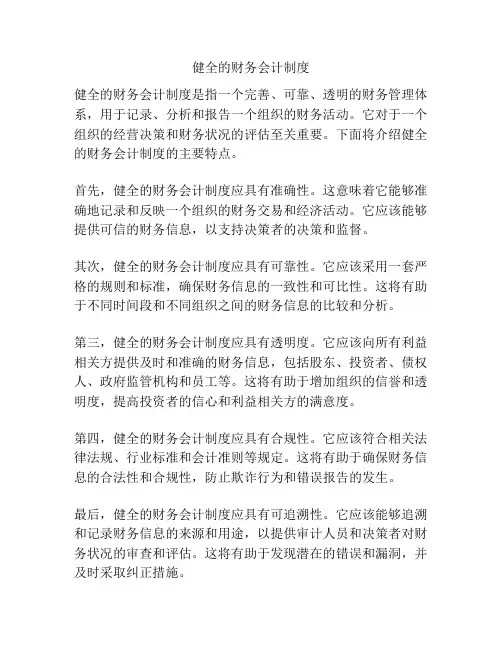 健全的财务会计制度

健全的财务会计制度是指一个完善、可靠、透明的财务管理体系，用于记录、分析和报告一个组织的财务活动。它对于一个组织的经营决策和财务状况的评估至关重要。下面将介绍健全的财务会计制度的主要特点。

首先，健全的财务会计制度应具有准确性。这意味着它能够准确地记录和反映一个组织的财务交易和经济活动。它应该能够提供可信的财务信息，以支持决策者的决策和监督。

其次，健全的财务会计制度应具有可靠性。它应该采用一套严格的规则和标准，确保财务信息的一致性和可比性。这将有助于不同时间段和不同组织之间的财务信息的比较和分析。

第三，健全的财务会计制度应具有透明度。它应该向所有利益相关方提供及时和准确的财务信息，包括股东、投资者、债权人、政府监管机构和员工等。这将有助于增加组织的信誉和透明度，提高投资者的信心和利益相关方的满意度。

第四，健全的财务会计制度应具有合规性。它应该符合相关法律法规、行业标准和会计准则等规定。这将有助于确保财务信息的合法性和合规性，防止欺诈行为和错误报告的发生。

最后，健全的财务会计制度应具有可追溯性。它应该能够追溯和记录财务信息的来源和用途，以提供审计人员和决策者对财务状况的审查和评估。这将有助于发现潜在的错误和漏洞，并及时采取纠正措施。